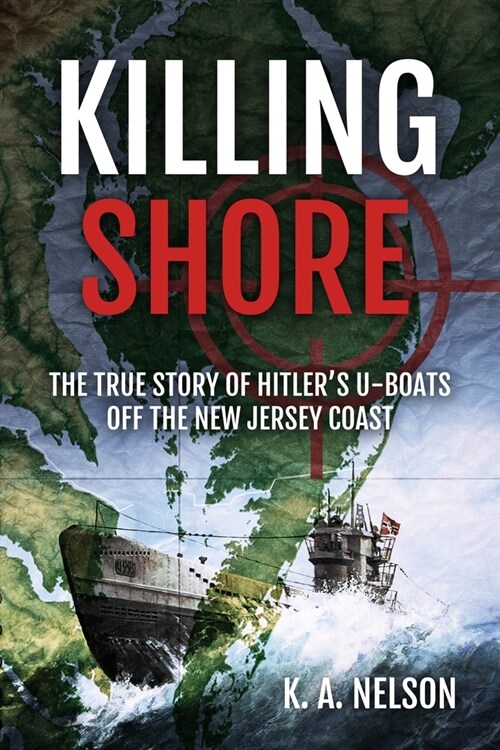 KILLING SHORE

THE TRUE STORY OF HITLER'S U-BOATS OFF THE NEW JERSEY COAST

K. A. NELSON